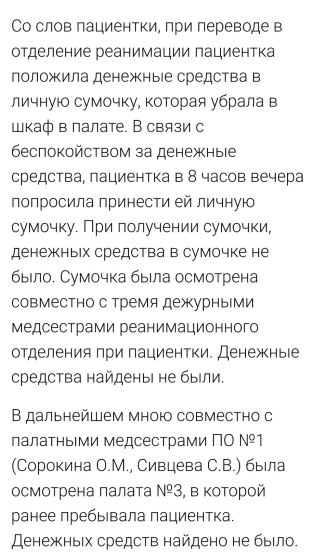 Со слов пациентки, при переводе в отделение реанимации пациентка положила денежные средства в личную сумочку, которая убрала в шкаф в палате. В связи с беспокойством за денежные средства, пациентка в 8 часов вечера попросила принести ей личную сумочку. При получении сумочки, денежных средства в сумочке не было. Сумочка была осмотрена совместно с тремя дежурными медсестрами реанимационного отделения при пациентки. Денежные средства найдены не были.

В дальнейшем мною совместно с палатными медсестрами ПО №1 (Сорокина О.М., Сивцева С.В.) была осмотрена палата №3, в которой ранее пребывала пациентка. Денежных средств найдено не было.